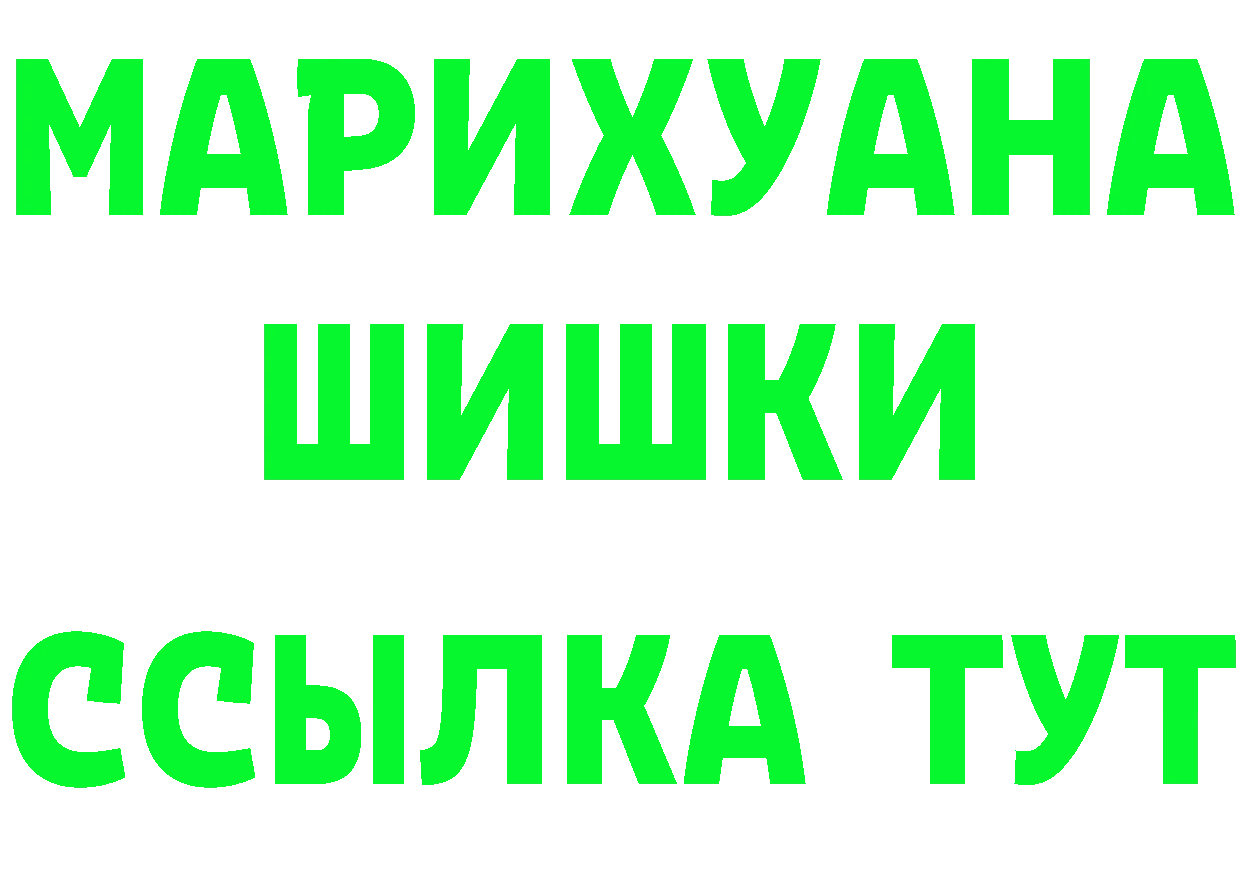 МАРИХУАНА
ШИШКИ
ССЫЛКА ТУТ